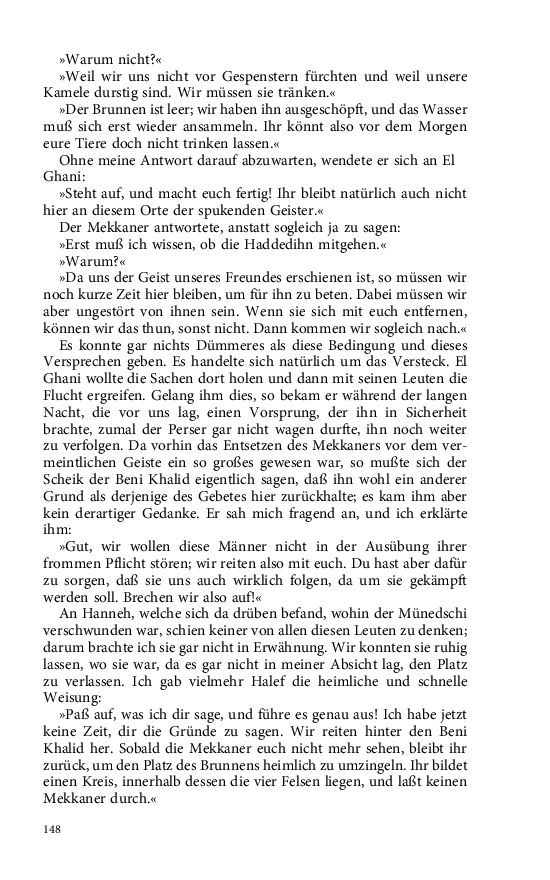 »Warum nicht?«

»Weil wir uns nicht vor Gespenstern fürchten und weil unsere Kamele durstig sind. Wir müssen sie tränken.«

»Der Brunnen ist leer; wir haben ihn ausgeschöpft, und das Wasser muß sich erst wieder ansammeln. Ihr könnt also vor dem Morgen eure Tiere doch nicht trinken lassen.«

Ohne meine Antwort darauf abzuwarten, wendete er sich an El Ghani:

»Steht auf, und macht euch fertig! Ihr bleibt natürlich auch nicht hier an diesem Orte der spukenden Geister.«

Der Mekkaner antwortete, anstatt sogleich ja zu sagen:

»Erst muß ich wissen, ob die Haddedihn mitgehen.«

»Warum?«

»Da uns der Geist unseres Freundes erschienen ist, so müssen wir noch kurze Zeit hier bleiben, um für ihn zu beten. Dabei müssen wir aber ungestört von ihnen sein. Wenn sie sich mit euch entfernen, können wir das thun, sonst nicht. Dann kommen wir sogleich nach.«

Es konnte gar nichts Dümmeres als diese Bedingung und dieses Versprechen geben. Es handelte sich natürlich um das Versteck. El Ghani wollte die Sachen dort holen und dann mit seinen Leuten die Flucht ergreifen. Gelang ihm dies, so bekam er während der langen Nacht, die vor uns lag, einen Vorsprung, der ihn in Sicherheit brachte, zumal der Perser gar nicht wagen durfte, ihn noch weiter zu verfolgen. Da vorhin das Entsetzen des Mekkaners vor dem vermeintlichen Geiste ein so großes gewesen war, so mußte sich der Scheik der Beni Khalid eigentlich sagen, daß ihn wohl ein anderer Grund als derjenige des Gebetes hier zurückhalte; es kam ihm aber kein derartiger Gedanke. Er sah mich fragend an, und ich erklärte ihm:

»Gut, wir wollen diese Männer nicht in der Ausübung ihrer frommen Pflicht stören; wir reiten also mit euch. Du hast aber dafür zu sorgen, daß sie uns auch wirklich folgen, da um sie gekämpft werden soll. Brechen wir also auf!«

An Hanneh, welche sich da drüben befand, wohin der Münedschi verschwunden war, schien keiner von allen diesen Leuten zu denken; darum brachte ich sie gar nicht in Erwähnung. Wir konnten sie ruhig lassen, wo sie war, da es gar nicht in meiner Absicht lag, den Platz zu verlassen. Ich gab vielmehr Halef die heimliche und schnelle Weisung:

»Paß auf, was ich dir sage, und führe es genau aus! Ich habe jetzt keine Zeit, dir die Gründe zu sagen. Wir reiten hinter den Beni Khalid her. Sobald die Mekkaner euch nicht mehr sehen, bleibt ihr zurück, um den Platz des Brunnens heimlich zu umzingeln. Ihr bildet einen Kreis, innerhalb dessen die vier Felsen liegen, und laßt keinen Mekkaner durch.«

148